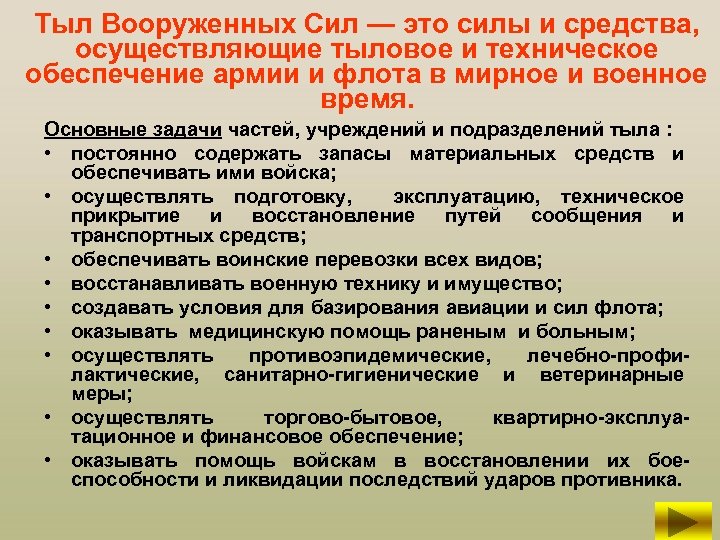 Тыл Вооруженных Сил — это силы и средства, осуществляющие тыловое и техническое обеспечение армии и флота в мирное и военное время.

Основные задачи частей, учреждений и подразделений тыла :

• постоянно содержать запасы материальных средств и обеспечивать ими войска;
• осуществлять подготовку, эксплуатацию, техническое прикрытие и восстановление путей сообщения и транспортных средств;
• обеспечивать воинские перевозки всех видов;
• восстанавливать военную технику и имущество;
• создавать условия для базирования авиации и сил флота;
• оказывать медицинскую помощь раненым и больным;
• осуществлять противоэпидемические, лечебно-профилактические, санитарно-гигиенические и ветеринарные меры;
• осуществлять торгово-бытовое, квартирно-эксплуатационное и финансовое обеспечение;
• оказывать помощь войскам в восстановлении их боеспособности и ликвидации последствий ударов противника.